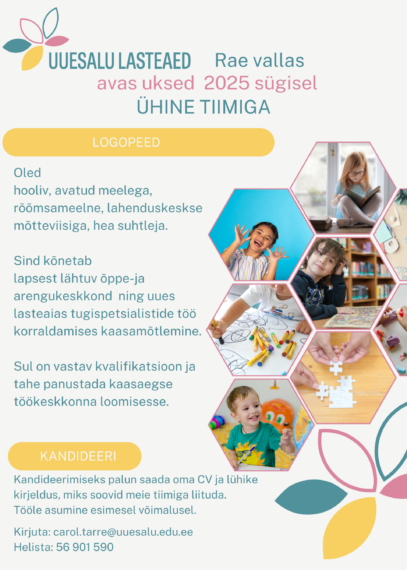 UUESALU LASTEAED Rae vallas
avas uksed 2025 sügisel
ÜHINE TIIMIGA

LOGOPEED

Oled
hooliv, avatud meelega, rõõmsameelne, lahenduskeskse mõtteviisiga, hea suhtleja.

Sind kõnetab
lapsest lähtuv õppe-ja arengukeskkond ning uues lasteaias tugispetsialistide töö korraldamises kaasamõtlemine.

Sul on vastav kvalifikatsioon ja tahe panustada kaasaegse töökeskkonna loomisesse.

KANDIDEERI

Kandideerimiseks palun saada oma CV ja lühike kirjeldus, miks soovid meie tiimiga liituda.
Tööle asumine esimesel võimalusel.

Kirjuta: carol.tarre@uuesalu.edu.ee
Helista: 56 901 590